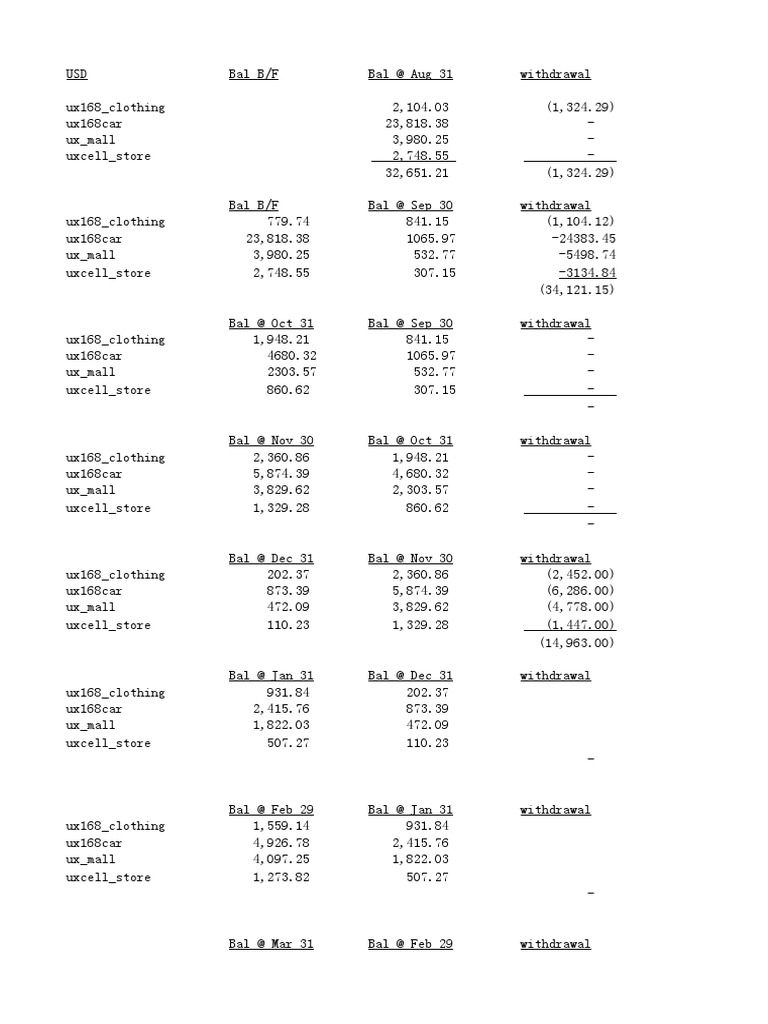 | USD | Bal B/F | Bal @ Aug 31 | withdrawal |
|---|---|---|---|
| ux168_clothing | | 2,104.03 | (1,324.29) |
| ux168car | | 23,818.38 | - |
| ux_mall | | 3,980.25 | - |
| uxcell_store | | 2,748.55 | - |
| | | 32,651.21 | (1,324.29) |

| | Bal B/F | Bal @ Sep 30 | withdrawal |
|---|---|---|---|
| ux168_clothing | 779.74 | 841.15 | (1,104.12) |
| ux168car | 23,818.38 | 1065.97 | -24383.45 |
| ux_mall | 3,980.25 | 532.77 | -5498.74 |
| uxcell_store | 2,748.55 | 307.15 | -3134.84 |
| | | | (34,121.15) |

| | Bal @ Oct 31 | Bal @ Sep 30 | withdrawal |
|---|---|---|---|
| ux168_clothing | 1,948.21 | 841.15 | - |
| ux168car | 4680.32 | 1065.97 | - |
| ux_mall | 2303.57 | 532.77 | - |
| uxcell_store | 860.62 | 307.15 | - |
| | | | - |

| | Bal @ Nov 30 | Bal @ Oct 31 | withdrawal |
|---|---|---|---|
| ux168_clothing | 2,360.86 | 1,948.21 | - |
| ux168car | 5,874.39 | 4,680.32 | - |
| ux_mall | 3,829.62 | 2,303.57 | - |
| uxcell_store | 1,329.28 | 860.62 | - |
| | | | - |

| | Bal @ Dec 31 | Bal @ Nov 30 | withdrawal |
|---|---|---|---|
| ux168_clothing | 202.37 | 2,360.86 | (2,452.00) |
| ux168car | 873.39 | 5,874.39 | (6,286.00) |
| ux_mall | 472.09 | 3,829.62 | (4,778.00) |
| uxcell_store | 110.23 | 1,329.28 | (1,447.00) |
| | | | (14,963.00) |

| | Bal @ Jan 31 | Bal @ Dec 31 | withdrawal |
|---|---|---|---|
| ux168_clothing | 931.84 | 202.37 | |
| ux168car | 2,415.76 | 873.39 | |
| ux_mall | 1,822.03 | 472.09 | |
| uxcell_store | 507.27 | 110.23 | |
| | | | - |

| | Bal @ Feb 29 | Bal @ Jan 31 | withdrawal |
|---|---|---|---|
| ux168_clothing | 1,559.14 | 931.84 | |
| ux168car | 4,926.78 | 2,415.76 | |
| ux_mall | 4,097.25 | 1,822.03 | |
| uxcell_store | 1,273.82 | 507.27 | |
| | | | - |

| | Bal @ Mar 31 | Bal @ Feb 29 | withdrawal |
|---|---|---|---|